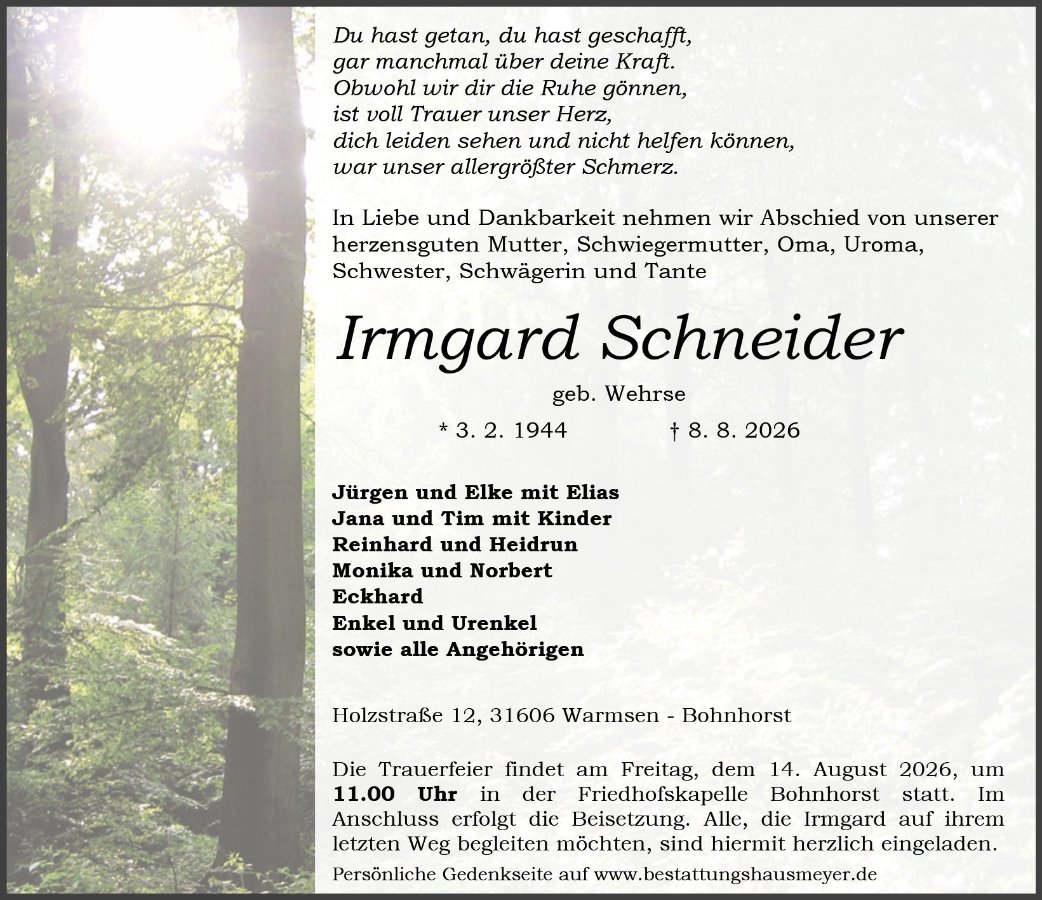 Du hast getan, du hast geschafft,
gar manchmal über deine Kraft.
Obwohl wir dir die Ruhe gönnen,
ist voll Trauer unser Herz,
dich leiden sehen und nicht helfen können,
war unser allergrößter Schmerz.

In Liebe und Dankbarkeit nehmen wir Abschied von unserer herzensguten Mutter, Schwiegermutter, Oma, Uroma, Schwester, Schwägerin und Tante

Irmgard Schneider

geb. Wehrse

* 3. 2. 1944 † 8. 8. 2026

Jürgen und Elke mit Elias
Jana und Tim mit Kinder
Reinhard und Heidrun
Monika und Norbert
Eckhard
Enkel und Urenkel
sowie alle Angehörigen

Holzstraße 12, 31606 Warmsen - Bohnhorst

Die Trauerfeier findet am Freitag, dem 14. August 2026, um 11.00 Uhr in der Friedhofskapelle Bohnhorst statt. Im Anschluss erfolgt die Beisetzung. Alle, die Irmgard auf ihrem letzten Weg begleiten möchten, sind hiermit herzlich eingeladen.

Persönliche Gedenkseite auf www.bestattungshausmeyer.de